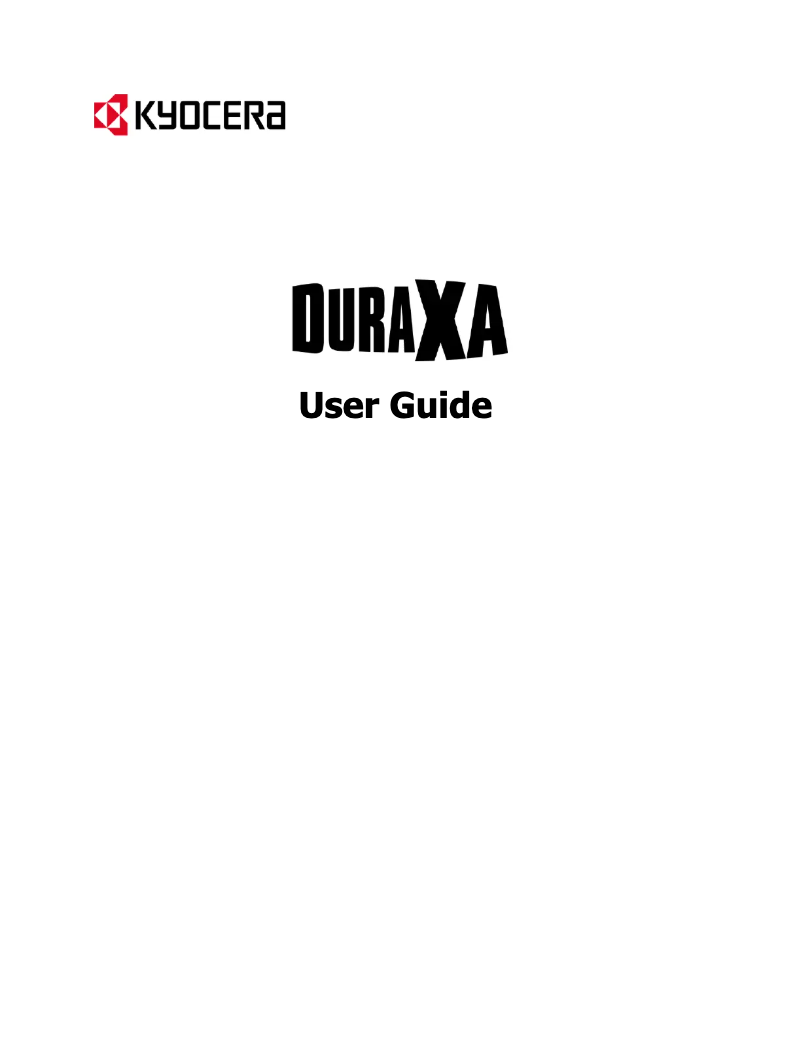 KYOCERA

DURAXA

User Guide